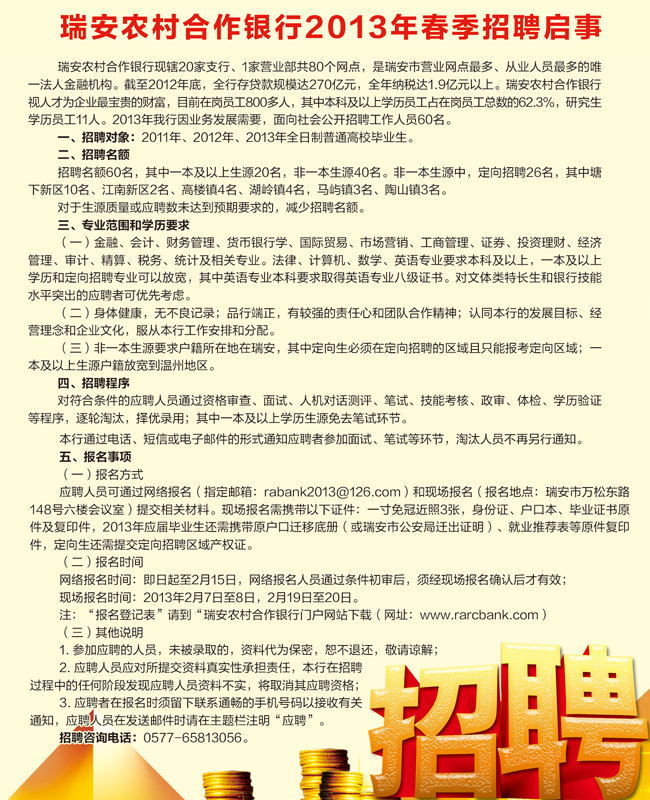 瑞安农村合作银行2013年春季招聘启事

瑞安农村合作银行现辖20家支行、1家营业部共80个网点，是瑞安市营业网点最多、从业人员最多的唯一法人金融机构。截至2012年底，全行存贷款规模达270亿元，全年纳税达1.9亿元以上。瑞安农村合作银行视人才为企业最宝贵的财富，目前在岗员工800多人，其中本科及以上学历员工占在岗员工总数的62.3%，研究生学历员工11人。2013年我行因业务发展需要，面向社会公开招聘工作人员60名。

一、招聘对象：2011年、2012年、2013年全日制普通高校毕业生。

二、招聘名额

招聘名额60名，其中一本及以上生源20名，非一本生源40名。非一本生源中，定向招聘26名，其中塘下新区10名、江南新区2名、高楼镇4名、湖岭镇4名，马屿镇3名、陶山镇3名。

对于生源质量或应聘数未达到预期要求的，减少招聘名额。

三、专业范围和学历要求

（一）金融、会计、财务管理、货币银行学、国际贸易、市场营销、工商管理、证券、投资理财、经济管理、审计、精算、税务、统计及相关专业。法律、计算机、数学、英语专业要求本科及以上，一本及以上学历和定向招聘专业可以放宽，其中英语专业本科要求取得英语专业八级证书。对文体类特长生和银行技能水平突出的应聘者可优先考虑。

（二）身体健康，无不良记录；品行端正，有较强的责任心和团队合作精神；认同本行的发展目标、经营理念和企业文化，服从本行工作安排和分配。

（三）非一本生源要求户籍所在地在瑞安，其中定向生必须在定向招聘的区域且只能报考定向区域；一本及以上生源户籍放宽到温州地区。

四、招聘程序

对符合条件的应聘人员通过资格审查、面试、人机对话测评、笔试、技能考核、政审、体检、学历验证等程序，逐轮淘汰，择优录用；其中一本及以上学历生源免去笔试环节。

本行通过电话、短信或电子邮件的形式通知应聘者参加面试、笔试等环节，淘汰人员不再另行通知。

五、报名事项

（一）报名方式

应聘人员可通过网络报名（指定邮箱：rabank2013@126.com）和现场报名（报名地点：瑞安市万松东路148号六楼会议室）提交相关材料。现场报名需携带以下证件：一寸免冠近照3张，身份证、户口本、毕业证书原件及复印件，2013年应届毕业生还需携带原户口迁移底册（或瑞安市公安局迁出证明）、就业推荐表等原件复印件，定向生还需提交定向招聘区域产权证。

（二）报名时间

网络报名时间：即日起至2月15日，网络报名人员通过条件初审后，须经现场报名确认后才有效；

现场报名时间：2013年2月7日至8日，2月19日至20日。

注：“报名登记表”请到“瑞安农村合作银行门户网站下载（网址：www.rarcbank.com）

（三）其他说明

1. 参加应聘的人员，未被录取的，资料代为保密，恕不退还，敬请谅解；

2. 应聘人员应对所提交资料真实性承担责任，本行在招聘过程中的任何阶段发现应聘人员资料不实，将取消其应聘资格；

3. 应聘者在报名时须留下联系通畅的手机号码以接收有关通知，应聘人员在发送邮件时请在主题栏注明“应聘”。

招聘咨询电话：0577-65813056。

招聘